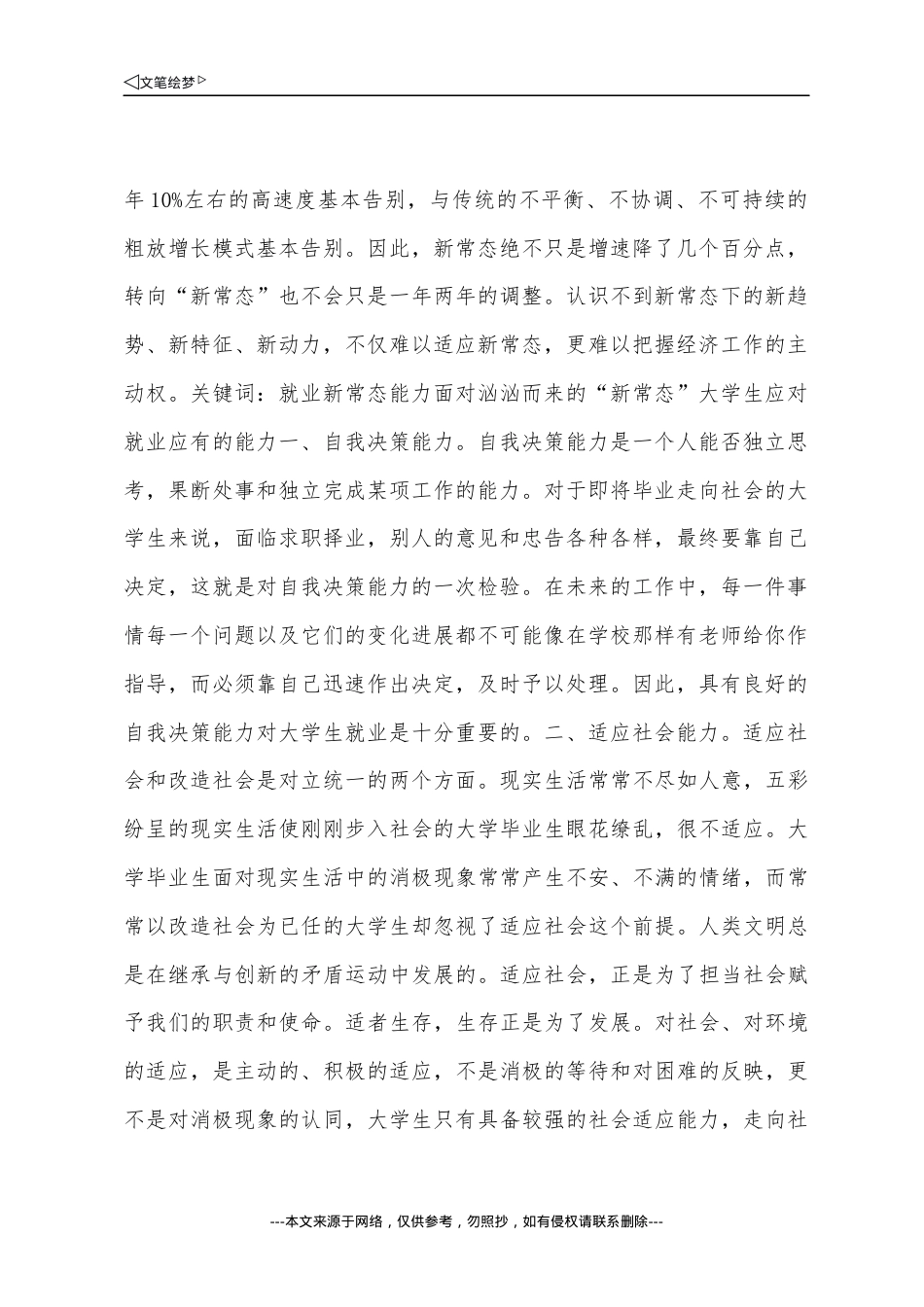 ◁文笔绘梦▷

年10%左右的高速度基本告别，与传统的不平衡、不协调、不可持续的粗放增长模式基本告别。因此，新常态绝不只是增速降了几个百分点，转向“新常态”也不会只是一年两年的调整。认识不到新常态下的新趋势、新特征、新动力，不仅难以适应新常态，更难以把握经济工作的主动权。关键词：就业新常态能力面对汹汹而来的“新常态”大学生应对就业应有的能力一、自我决策能力。自我决策能力是一个人能否独立思考，果断处事和独立完成某项工作的能力。对于即将毕业走向社会的大学生来说，面临求职择业，别人的意见和忠告各种各样，最终要靠自己决定，这就是对自我决策能力的一次检验。在未来的工作中，每一件事情每一个问题以及它们的变化进展都不可能像在学校那样有老师给你作指导，而必须靠自己迅速作出决定，及时予以处理。因此，具有良好的自我决策能力对大学生就业是十分重要的。二、适应社会能力。适应社会和改造社会是对立统一的两个方面。现实生活常常不尽如人意，五彩纷呈的现实生活使刚刚步入社会的大学毕业生眼花缭乱，很不适应。大学毕业生面对现实生活中的消极现象常常产生不安、不满的情绪，而常常以改造社会为已任的大学生却忽视了适应社会这个前提。人类文明总是在继承与创新的矛盾运动中发展的。适应社会，正是为了担当社会赋予我们的职责和使命。适者生存，生存正是为了发展。对社会、对环境的适应，是主动的、积极的适应，不是消极的等待和对困难的反映，更不是对消极现象的认同，大学生只有具备较强的社会适应能力，走向社

---本文来源于网络，仅供参考，勿照抄，如有侵权请联系删除---